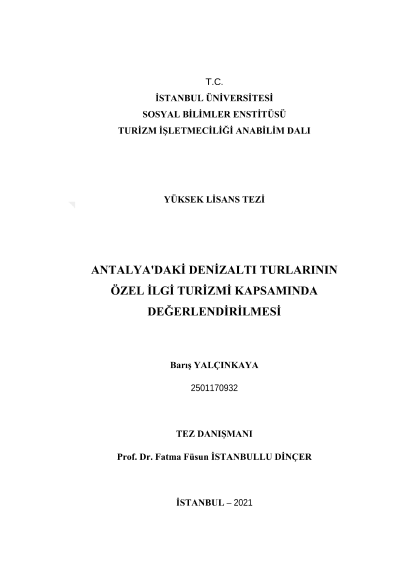 T.C.
İSTANBUL ÜNİVERSİTESİ
SOSYAL BİLİMLER ENSTİTÜSÜ
TURİZM İŞLETMECİLİĞİ ANABİLİM DALI

YÜKSEK LİSANS TEZİ

ANTALYA'DAKİ DENİZALTI TURLARININ ÖZEL İLGİ TURİZMİ KAPSAMINDA DEĞERLENDİRİLMESİ

Barış YALÇINKAYA

2501170932

TEZ DANIŞMANI

Prof. Dr. Fatma Füsun İSTANBULLU DİNÇER

İSTANBUL – 2021